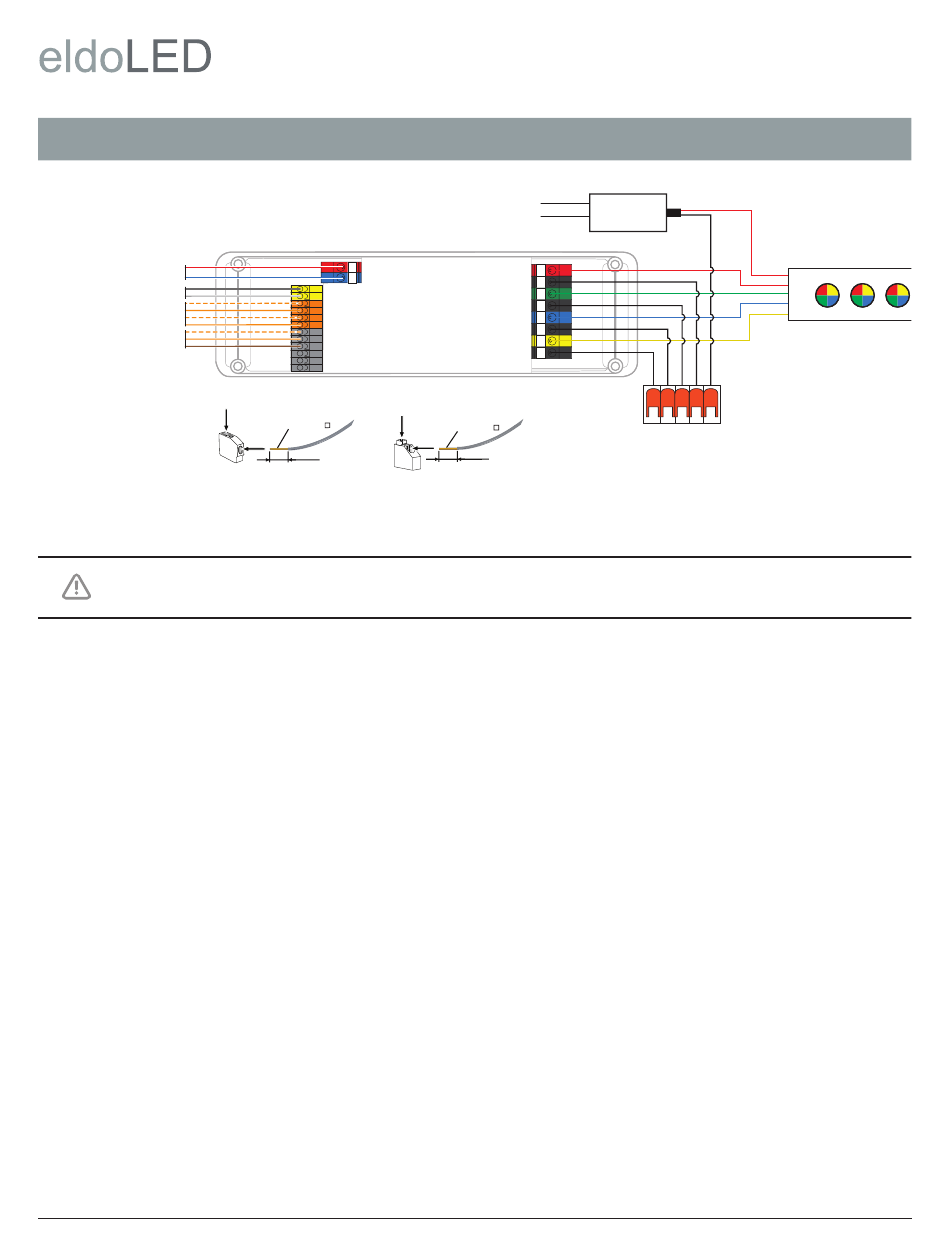 eldoLED